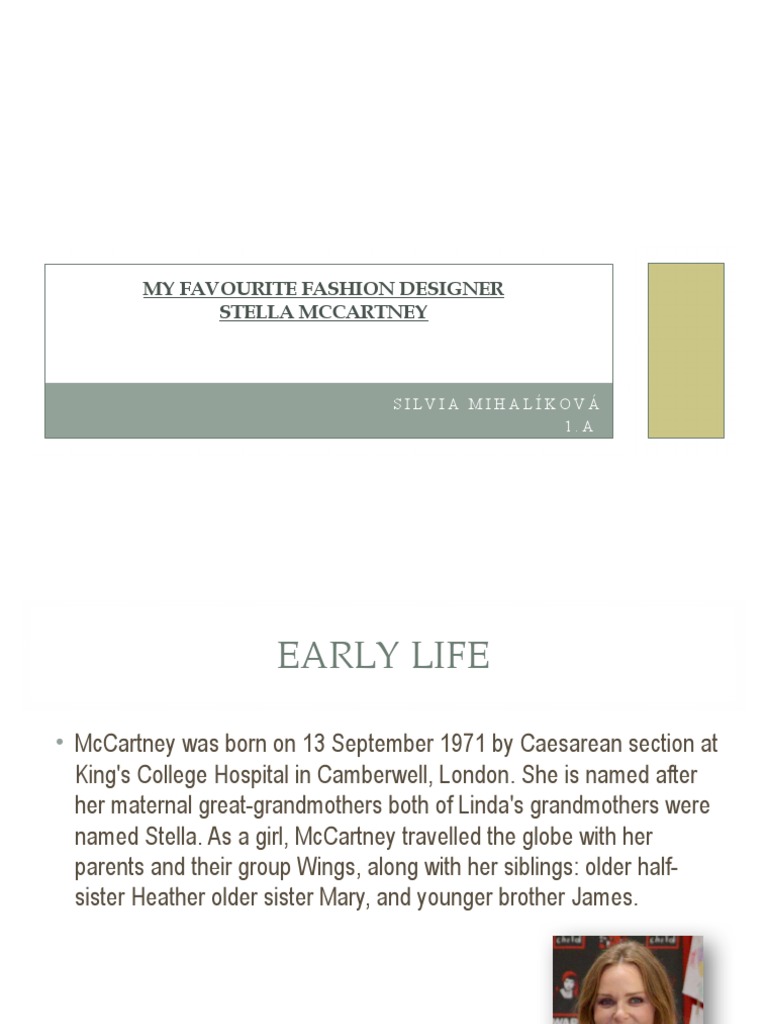 MY FAVOURITE FASHION DESIGNER
STELLA MCCARTNEY

SILVIA MIHALÍKOVÁ
1.A

EARLY LIFE

• McCartney was born on 13 September 1971 by Caesarean section at King's College Hospital in Camberwell, London. She is named after her maternal great-grandmothers both of Linda's grandmothers were named Stella. As a girl, McCartney travelled the globe with her parents and their group Wings, along with her siblings: older half-sister Heather older sister Mary, and younger brother James.